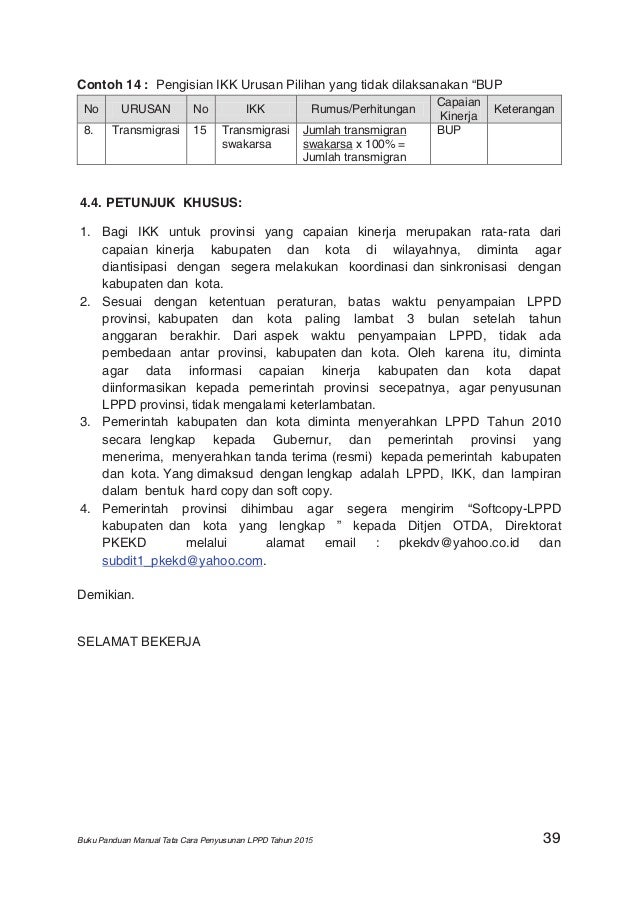 **Contoh 14 :** Pengisian IKK Urusan Pilihan yang tidak dilaksanakan “BUP

| No | URUSAN | No | IKK | Rumus/Perhitungan | Capaian Kinerja | Keterangan |
|---|---|---|---|---|---|---|
| 8. | Transmigrasi | 15 | Transmigrasi swakarsa | Jumlah transmigran swakarsa x 100% = Jumlah transmigran | BUP | |

**4.4. PETUNJUK KHUSUS:**

1. Bagi IKK untuk provinsi yang capaian kinerja merupakan rata-rata dari capaian kinerja kabupaten dan kota di wilayahnya, diminta agar diantisipasi dengan segera melakukan koordinasi dan sinkronisasi dengan kabupaten dan kota.
2. Sesuai dengan ketentuan peraturan, batas waktu penyampaian LPPD provinsi, kabupaten dan kota paling lambat 3 bulan setelah tahun anggaran berakhir. Dari aspek waktu penyampaian LPPD, tidak ada pembedaan antar provinsi, kabupaten dan kota. Oleh karena itu, diminta agar data informasi capaian kinerja kabupaten dan kota dapat diinformasikan kepada pemerintah provinsi secepatnya, agar penyusunan LPPD provinsi, tidak mengalami keterlambatan.
3. Pemerintah kabupaten dan kota diminta menyerahkan LPPD Tahun 2010 secara lengkap kepada Gubernur, dan pemerintah provinsi yang menerima, menyerahkan tanda terima (resmi) kepada pemerintah kabupaten dan kota. Yang dimaksud dengan lengkap adalah LPPD, IKK, dan lampiran dalam bentuk hard copy dan soft copy.
4. Pemerintah provinsi dihimbau agar segera mengirim “Softcopy-LPPD kabupaten dan kota yang lengkap ” kepada Ditjen OTDA, Direktorat PKEKD melalui alamat email : pkekdv@yahoo.co.id dan subdit1_pkekd@yahoo.com.

Demikian.

SELAMAT BEKERJA

Buku Panduan Manual Tata Cara Penyusunan LPPD Tahun 2015

39